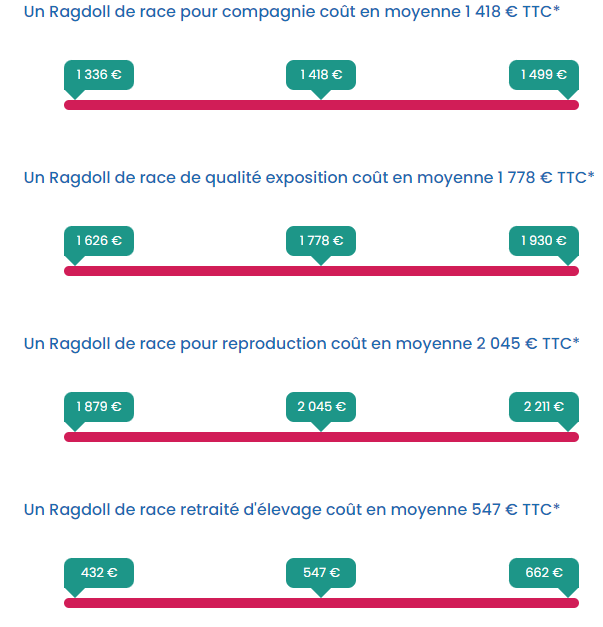 Un Ragdoll de race pour compagnie coût en moyenne 1 418 € TTC*

1 336 €

1 418 €

1 499 €

Un Ragdoll de race de qualité exposition coût en moyenne 1 778 € TTC*

1 626 €

1 778 €

1 930 €

Un Ragdoll de race pour reproduction coût en moyenne 2 045 € TTC*

1 879 €

2 045 €

2 211 €

Un Ragdoll de race retraité d'élevage coût en moyenne 547 € TTC*

432 €

547 €

662 €